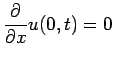 $\frac{\partial}{\partial x}u(0,t) = 0$